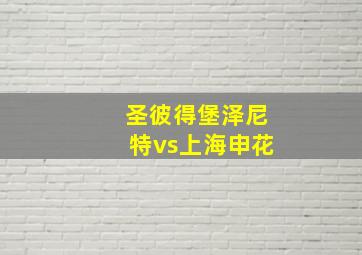 圣彼得堡泽尼特vs上海申花